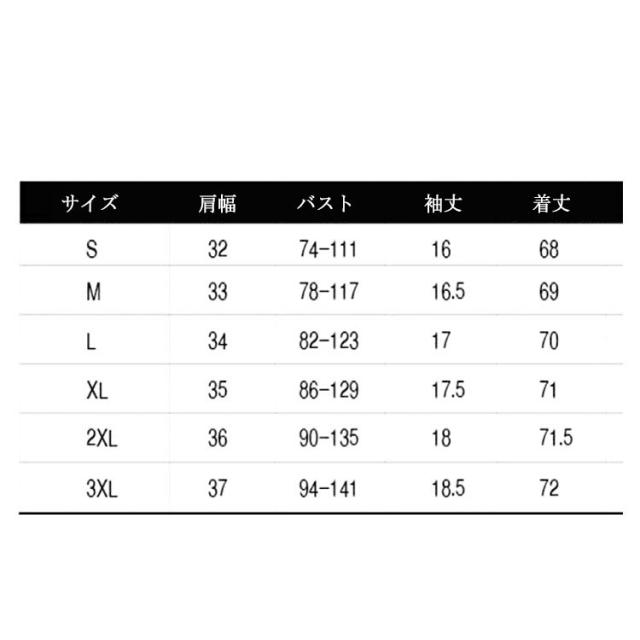 | サイズ | 肩幅 | バスト | 袖丈 | 着丈 |
|---|---|---|---|---|
| S | 32 | 74-111 | 16 | 68 |
| M | 33 | 78-117 | 16.5 | 69 |
| L | 34 | 82-123 | 17 | 70 |
| XL | 35 | 86-129 | 17.5 | 71 |
| 2XL | 36 | 90-135 | 18 | 71.5 |
| 3XL | 37 | 94-141 | 18.5 | 72 |